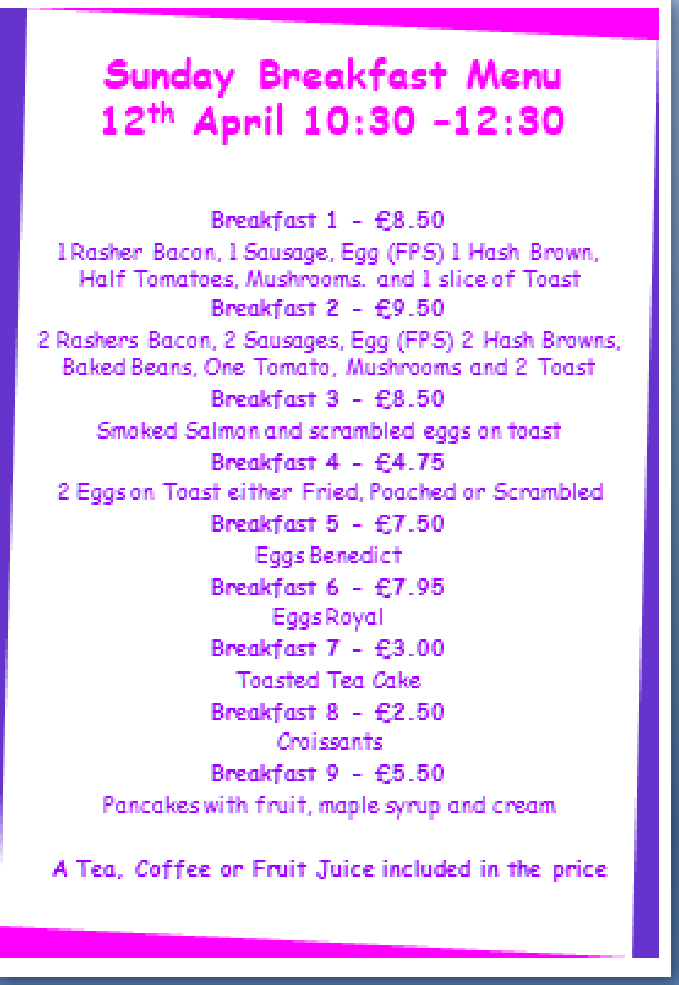 Sunday Breakfast Menu
12th April 10:30 -12:30

Breakfast 1 - £8.50
1 Rasher Bacon, 1 Sausage, Egg (FPS) 1 Hash Brown, Half Tomatoes, Mushrooms. and 1 slice of Toast
Breakfast 2 - £9.50
2 Rashers Bacon, 2 Sausages, Egg (FPS) 2 Hash Browns, Baked Beans, One Tomato, Mushrooms and 2 Toast
Breakfast 3 - £8.50
Smoked Salmon and scrambled eggs on toast
Breakfast 4 - £4.75
2 Eggs on Toast either Fried, Poached or Scrambled
Breakfast 5 - £7.50
Eggs Benedict
Breakfast 6 - £7.95
Eggs Royal
Breakfast 7 - £3.00
Toasted Tea Cake
Breakfast 8 - £2.50
Croissants
Breakfast 9 - £5.50
Pancakes with fruit, maple syrup and cream

A Tea, Coffee or Fruit Juice included in the price